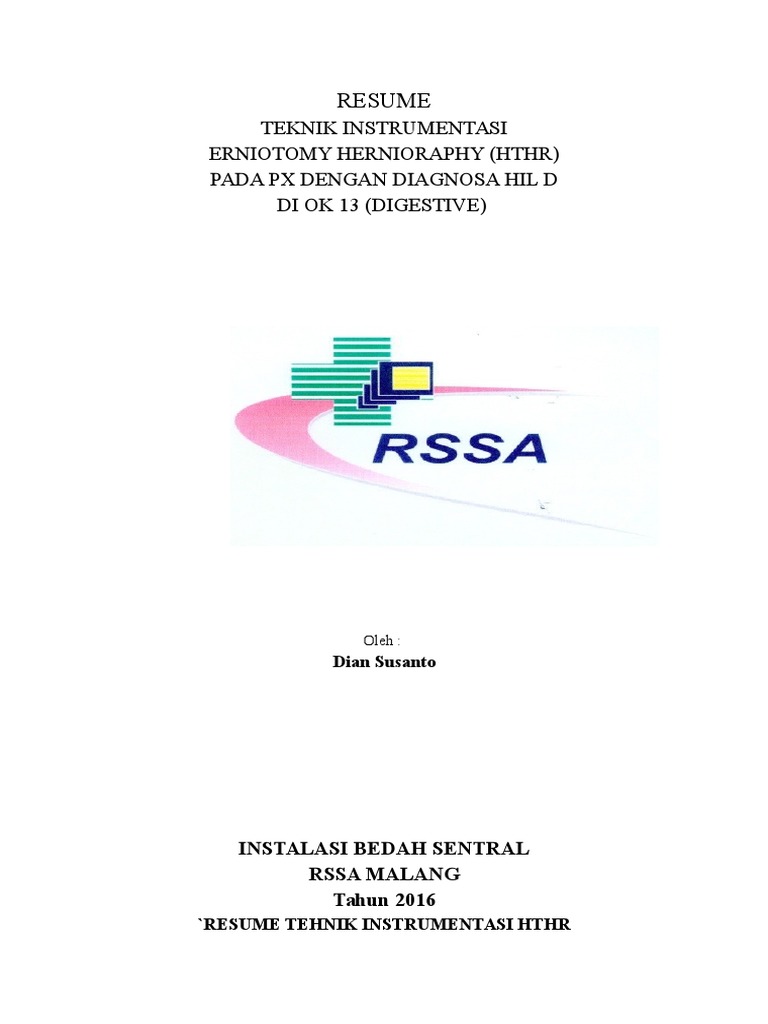 RESUME
TEKNIK INSTRUMENTASI
ERNIOTOMY HERNIORAPHY (HTHR)
PADA PX DENGAN DIAGNOSA HIL D
DI OK 13 (DIGESTIVE)

RSSA

Oleh :
Dian Susanto

INSTALASI BEDAH SENTRAL
RSSA MALANG
Tahun 2016
`RESUME TEHNIK INSTRUMENTASI HTHR